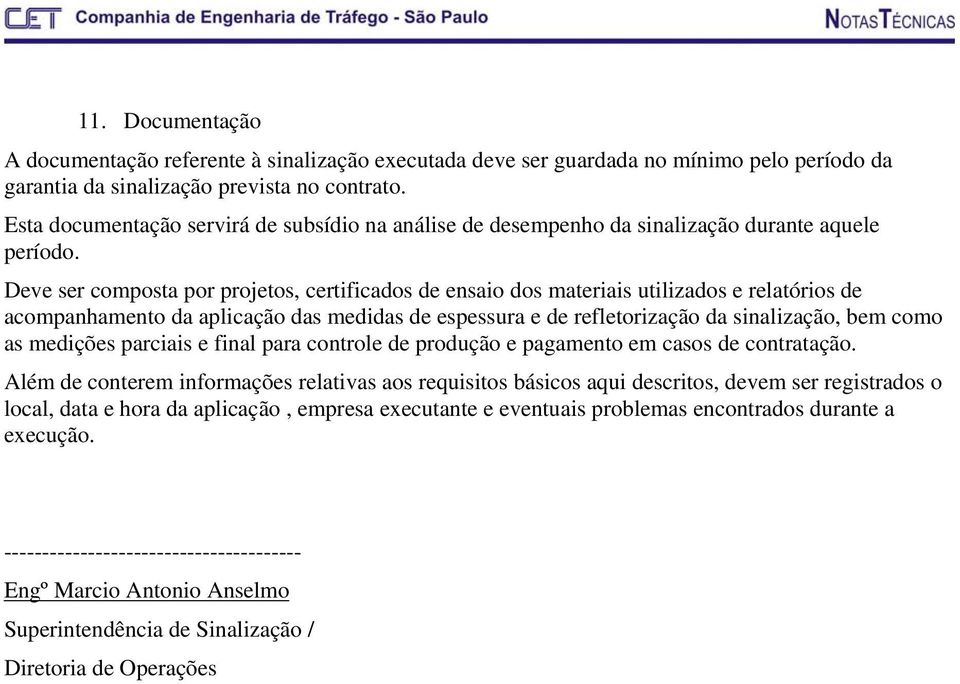 CET Companhia de Engenharia de Tráfego - São Paulo NOTAS TÉCNICAS

11. Documentação

A documentação referente à sinalização executada deve ser guardada no mínimo pelo período da garantia da sinalização prevista no contrato.

Esta documentação servirá de subsídio na análise de desempenho da sinalização durante aquele período.

Deve ser composta por projetos, certificados de ensaio dos materiais utilizados e relatórios de acompanhamento da aplicação das medidas de espessura e de refletorização da sinalização, bem como as medições parciais e final para controle de produção e pagamento em casos de contratação.

Além de conterem informações relativas aos requisitos básicos aqui descritos, devem ser registrados o local, data e hora da aplicação , empresa executante e eventuais problemas encontrados durante a execução.

---------------------------------------

Engº Marcio Antonio Anselmo

Superintendência de Sinalização /

Diretoria de Operações